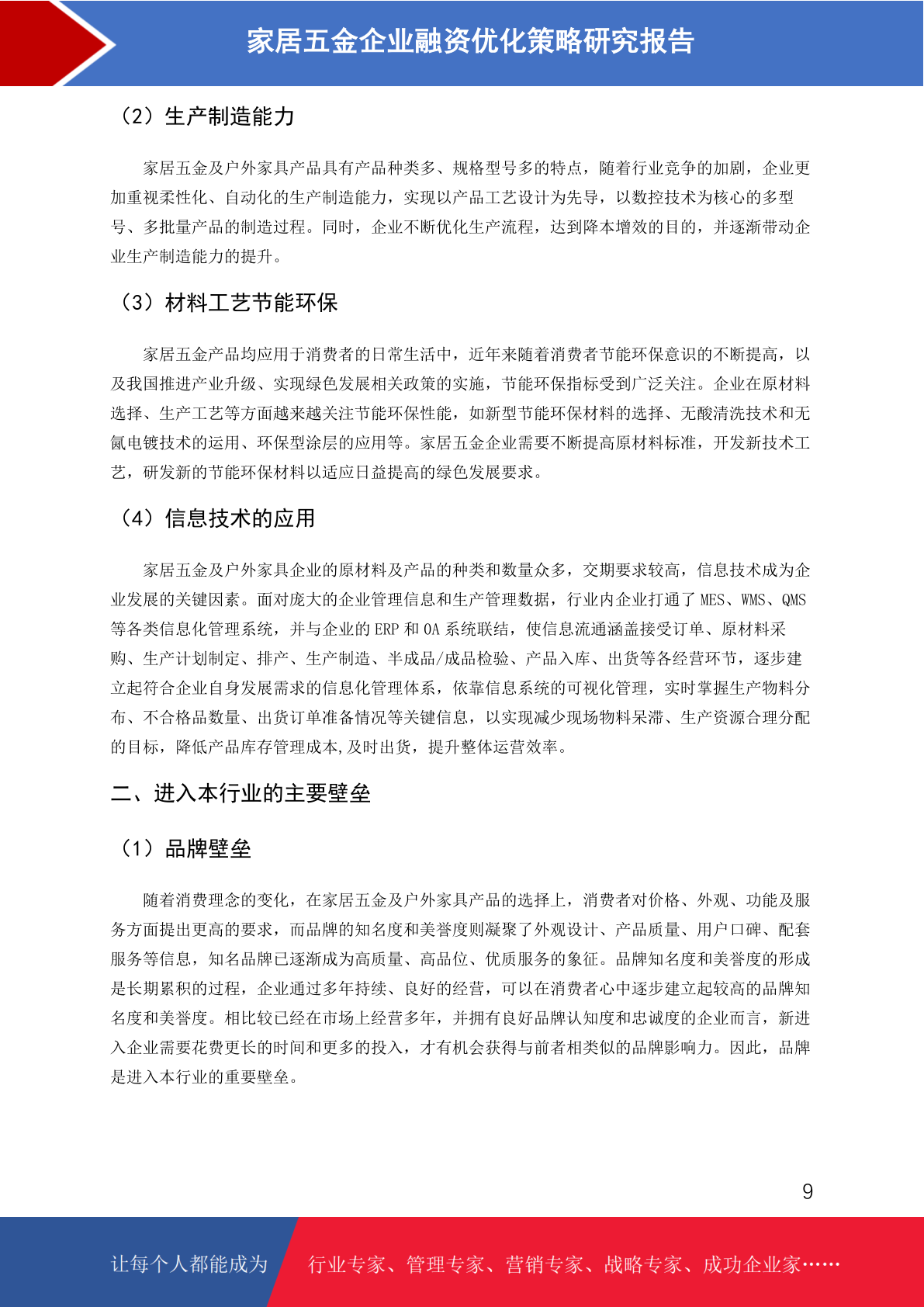 家居五金企业融资优化策略研究报告

（2）生产制造能力

家居五金及户外家具产品具有产品种类多、规格型号多的特点，随着行业竞争的加剧，企业更加重视柔性化、自动化的生产制造能力，实现以产品工艺设计为先导，以数控技术为核心的多型号、多批量产品的制造过程。同时，企业不断优化生产流程，达到降本增效的目的，并逐渐带动企业生产制造能力的提升。

（3）材料工艺节能环保

家居五金产品均应用于消费者的日常生活中，近年来随着消费者节能环保意识的不断提高，以及我国推进产业升级、实现绿色发展相关政策的实施，节能环保指标受到广泛关注。企业在原材料选择、生产工艺等方面越来越关注节能环保性能，如新型节能环保材料的选择、无酸清洗技术和无氰电镀技术的运用、环保型涂层的应用等。家居五金企业需要不断提高原材料标准，开发新技术工艺，研发新的节能环保材料以适应日益提高的绿色发展要求。

（4）信息技术的应用

家居五金及户外家具企业的原材料及产品的种类和数量众多，交期要求较高，信息技术成为企业发展的关键因素。面对庞大的企业管理信息和生产管理数据，行业内企业打通了 MES、WMS、QMS 等各类信息化管理系统，并与企业的 ERP 和 OA 系统联结，使信息流通涵盖接受订单、原材料采购、生产计划制定、排产、生产制造、半成品/成品检验、产品入库、出货等各经营环节，逐步建立起符合企业自身发展需求的信息化管理体系，依靠信息系统的可视化管理，实时掌握生产物料分布、不合格品数量、出货订单准备情况等关键信息，以实现减少现场物料呆滞、生产资源合理分配的目标，降低产品库存管理成本,及时出货，提升整体运营效率。

二、进入本行业的主要壁垒

（1）品牌壁垒

随着消费理念的变化，在家居五金及户外家具产品的选择上，消费者对价格、外观、功能及服务方面提出更高的要求，而品牌的知名度和美誉度则凝聚了外观设计、产品质量、用户口碑、配套服务等信息，知名品牌已逐渐成为高质量、高品位、优质服务的象征。品牌知名度和美誉度的形成是长期累积的过程，企业通过多年持续、良好的经营，可以在消费者心中逐步建立起较高的品牌知名度和美誉度。相比较已经在市场上经营多年，并拥有良好品牌认知度和忠诚度的企业而言，新进入企业需要花费更长的时间和更多的投入，才有机会获得与前者相类似的品牌影响力。因此，品牌是进入本行业的重要壁垒。

9

让每个人都能成为 行业专家、管理专家、营销专家、战略专家、成功企业家……